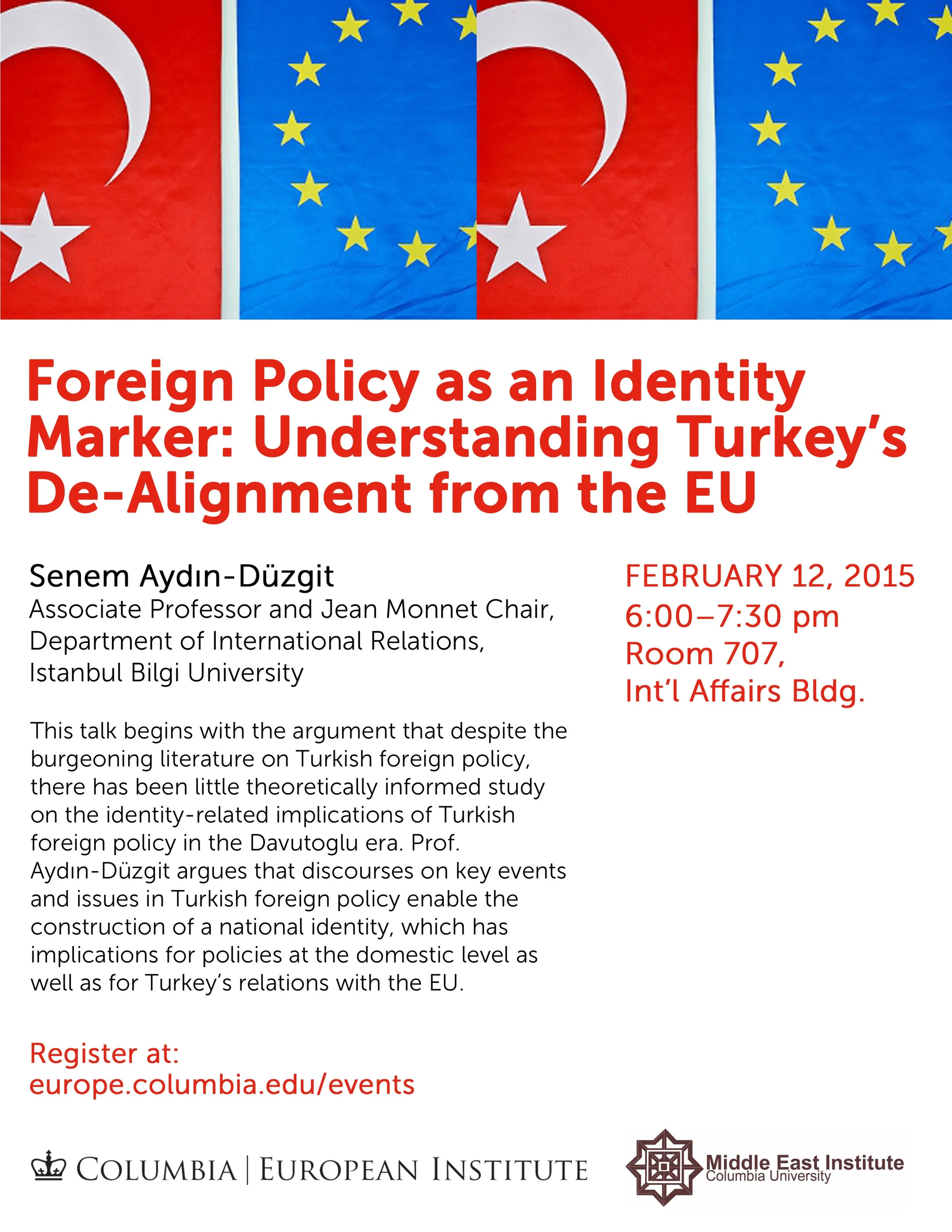 Foreign Policy as an Identity Marker: Understanding Turkey's De-Alignment from the EU

Senem Aydın-Düzgit
Associate Professor and Jean Monnet Chair, Department of International Relations, Istanbul Bilgi University

This talk begins with the argument that despite the burgeoning literature on Turkish foreign policy, there has been little theoretically informed study on the identity-related implications of Turkish foreign policy in the Davutoglu era. Prof. Aydın-Düzgit argues that discourses on key events and issues in Turkish foreign policy enable the construction of a national identity, which has implications for policies at the domestic level as well as for Turkey's relations with the EU.

Register at:
europe.columbia.edu/events

FEBRUARY 12, 2015
6:00–7:30 pm
Room 707,
Int'l Affairs Bldg.

COLUMBIA | EUROPEAN INSTITUTE

Middle East Institute
Columbia University